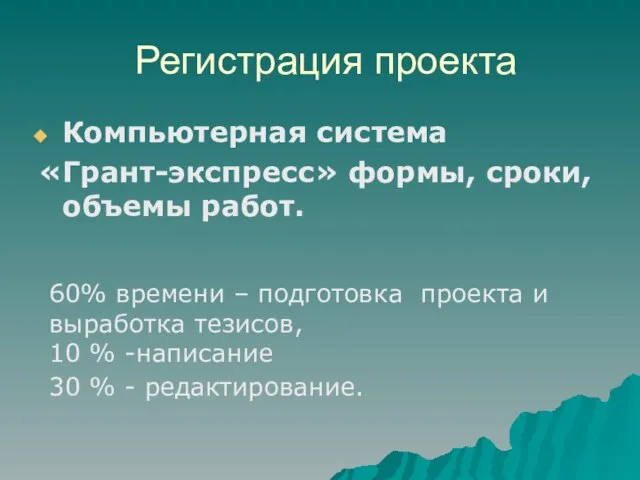 Регистрация проекта

Компьютерная система «Грант-экспресс» формы, сроки, объемы работ.

60% времени – подготовка проекта и выработка тезисов,
10 % -написание
30 % - редактирование.